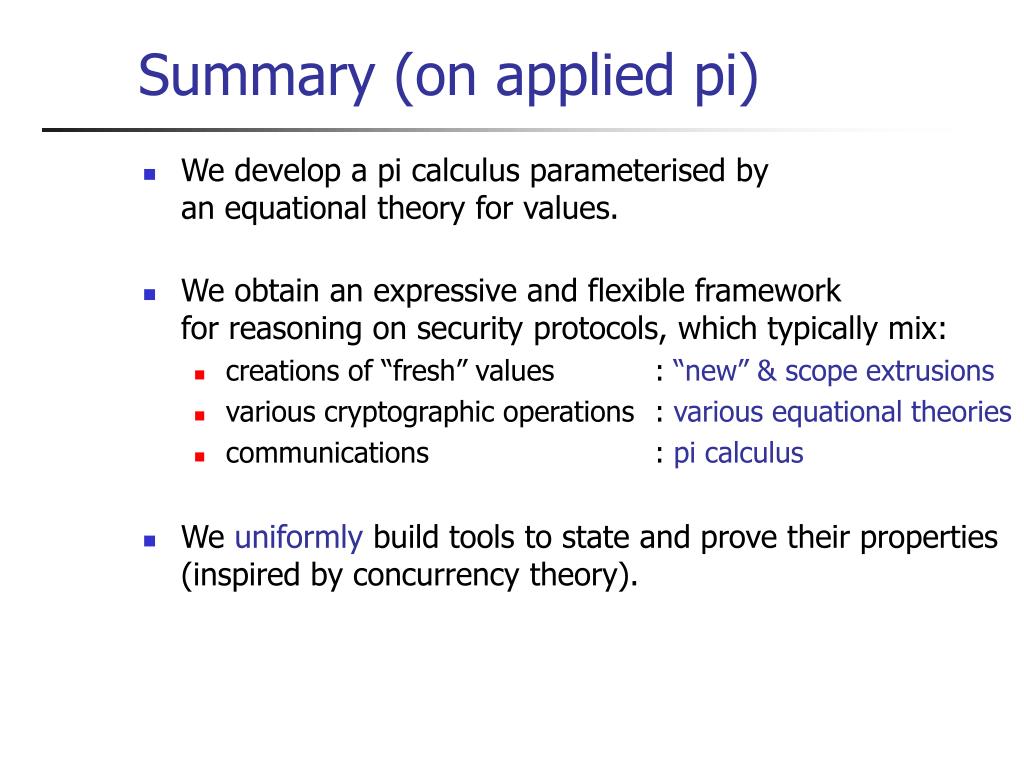 Summary (on applied pi)

We develop a pi calculus parameterised by an equational theory for values.

We obtain an expressive and flexible framework for reasoning on security protocols, which typically mix:

creations of “fresh” values : “new” & scope extrusions

various cryptographic operations : various equational theories

communications : pi calculus

We uniformly build tools to state and prove their properties (inspired by concurrency theory).